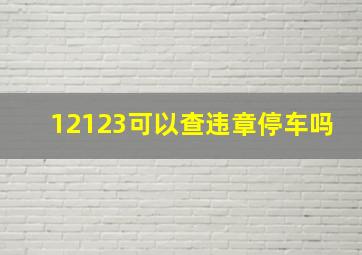 12123可以查违章停车吗